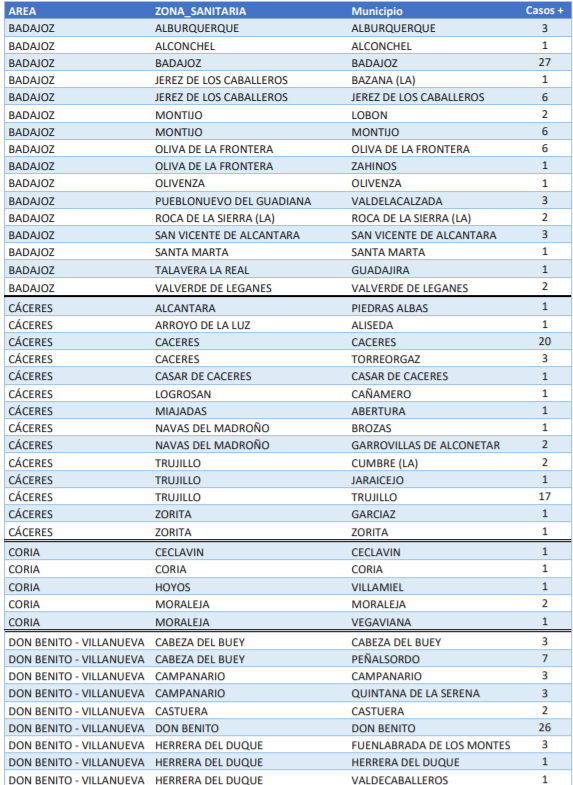 | AREA | ZONA_SANITARIA | Municipio | Casos + |
|---|---|---|---|
| BADAJOZ | ALBURQUERQUE | ALBURQUERQUE | 3 |
| BADAJOZ | ALCONCHEL | ALCONCHEL | 1 |
| BADAJOZ | BADAJOZ | BADAJOZ | 27 |
| BADAJOZ | JEREZ DE LOS CABALLEROS | BAZANA (LA) | 1 |
| BADAJOZ | JEREZ DE LOS CABALLEROS | JEREZ DE LOS CABALLEROS | 6 |
| BADAJOZ | MONTIJO | LOBON | 2 |
| BADAJOZ | MONTIJO | MONTIJO | 6 |
| BADAJOZ | OLIVA DE LA FRONTERA | OLIVA DE LA FRONTERA | 6 |
| BADAJOZ | OLIVA DE LA FRONTERA | ZAHINOS | 1 |
| BADAJOZ | OLIVENZA | OLIVENZA | 1 |
| BADAJOZ | PUEBLONUEVO DEL GUADIANA | VALDELACALZADA | 3 |
| BADAJOZ | ROCA DE LA SIERRA (LA) | ROCA DE LA SIERRA (LA) | 2 |
| BADAJOZ | SAN VICENTE DE ALCANTARA | SAN VICENTE DE ALCANTARA | 3 |
| BADAJOZ | SANTA MARTA | SANTA MARTA | 1 |
| BADAJOZ | TALAVERA LA REAL | GUADAJIRA | 1 |
| BADAJOZ | VALVERDE DE LEGANES | VALVERDE DE LEGANES | 2 |
| CÁCERES | ALCANTARA | PIEDRAS ALBAS | 1 |
| CÁCERES | ARROYO DE LA LUZ | ALISEDA | 1 |
| CÁCERES | CACERES | CACERES | 20 |
| CÁCERES | CACERES | TORREORGAZ | 3 |
| CÁCERES | CASAR DE CACERES | CASAR DE CACERES | 1 |
| CÁCERES | LOGROSAN | CAÑAMERO | 1 |
| CÁCERES | MIAJADAS | ABERTURA | 1 |
| CÁCERES | NAVAS DEL MADROÑO | BROZAS | 1 |
| CÁCERES | NAVAS DEL MADROÑO | GARROVILLAS DE ALCONETAR | 2 |
| CÁCERES | TRUJILLO | CUMBRE (LA) | 2 |
| CÁCERES | TRUJILLO | JARAICEJO | 1 |
| CÁCERES | TRUJILLO | TRUJILLO | 17 |
| CÁCERES | ZORITA | GARCIAZ | 1 |
| CÁCERES | ZORITA | ZORITA | 1 |
| CORIA | CECLAVIN | CECLAVIN | 1 |
| CORIA | CORIA | CORIA | 1 |
| CORIA | HOYOS | VILLAMIEL | 1 |
| CORIA | MORALEJA | MORALEJA | 2 |
| CORIA | MORALEJA | VEGAVIANA | 1 |
| DON BENITO - VILLANUEVA | CABEZA DEL BUEY | CABEZA DEL BUEY | 3 |
| DON BENITO - VILLANUEVA | CABEZA DEL BUEY | PEÑALSORDO | 7 |
| DON BENITO - VILLANUEVA | CAMPANARIO | CAMPANARIO | 3 |
| DON BENITO - VILLANUEVA | CAMPANARIO | QUINTANA DE LA SERENA | 3 |
| DON BENITO - VILLANUEVA | CASTUERA | CASTUERA | 2 |
| DON BENITO - VILLANUEVA | DON BENITO | DON BENITO | 26 |
| DON BENITO - VILLANUEVA | HERRERA DEL DUQUE | FUENLABRADA DE LOS MONTES | 3 |
| DON BENITO - VILLANUEVA | HERRERA DEL DUQUE | HERRERA DEL DUQUE | 1 |
| DON BENITO - VILLANUEVA | HERRERA DEL DUQUE | VALDECABALLEROS | 1 |